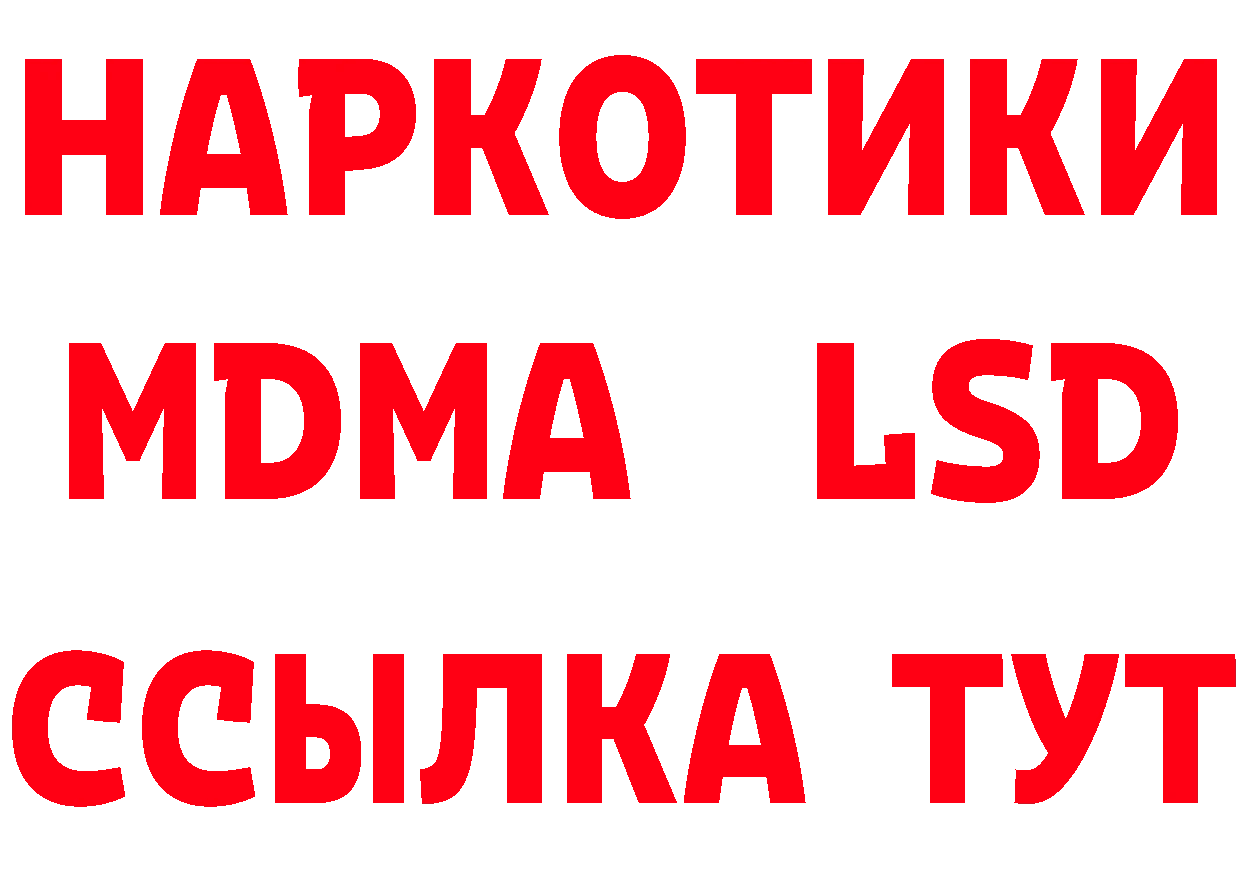 НАРКОТИКИ
MDMA LSD
ССЫЛКА ТУТ